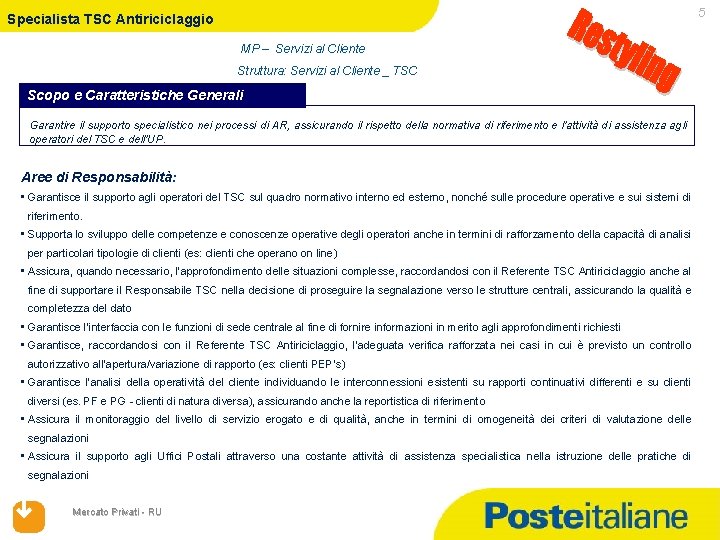 Specialista TSC Antiriciclaggio

5

Restyling

MP – Servizi al Cliente

Struttura: Servizi al Cliente _ TSC

Scopo e Caratteristiche Generali

Garantire il supporto specialistico nei processi di AR, assicurando il rispetto della normativa di riferimento e l'attività di assistenza agli operatori del TSC e dell'UP.

Aree di Responsabilità:

▪ Garantisce il supporto agli operatori del TSC sul quadro normativo interno ed esterno, nonché sulle procedure operative e sui sistemi di riferimento.

▪ Supporta lo sviluppo delle competenze e conoscenze operative degli operatori anche in termini di rafforzamento della capacità di analisi per particolari tipologie di clienti (es: clienti che operano on line)

▪ Assicura, quando necessario, l'approfondimento delle situazioni complesse, raccordandosi con il Referente TSC Antiriciclaggio anche al fine di supportare il Responsabile TSC nella decisione di proseguire la segnalazione verso le strutture centrali, assicurando la qualità e completezza del dato

▪ Garantisce l'interfaccia con le funzioni di sede centrale al fine di fornire informazioni in merito agli approfondimenti richiesti

▪ Garantisce, raccordandosi con il Referente TSC Antiriciclaggio, l'adeguata verifica rafforzata nei casi in cui è previsto un controllo autorizzativo all'apertura/variazione di rapporto (es: clienti PEP's)

▪ Garantisce l'analisi della operatività del cliente individuando le interconnessioni esistenti su rapporti continuativi differenti e su clienti diversi (es. PF e PG - clienti di natura diversa), assicurando anche la reportistica di riferimento

▪ Assicura il monitoraggio del livello di servizio erogato e di qualità, anche in termini di omogeneità dei criteri di valutazione delle segnalazioni

▪ Assicura il supporto agli Uffici Postali attraverso una costante attività di assistenza specialistica nella istruzione delle pratiche di segnalazioni

Mercato Privati - RU

Posteitaliane